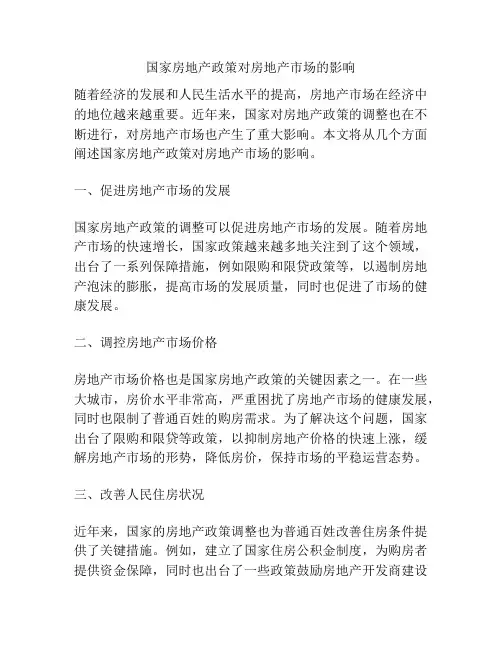 国家房地产政策对房地产市场的影响

随着经济的发展和人民生活水平的提高，房地产市场在经济中的地位越来越重要。近年来，国家对房地产政策的调整也在不断进行，对房地产市场也产生了重大影响。本文将从几个方面阐述国家房地产政策对房地产市场的影响。

一、促进房地产市场的发展

国家房地产政策的调整可以促进房地产市场的发展。随着房地产市场的快速增长，国家政策越来越多地关注到了这个领域，出台了一系列保障措施，例如限购和限贷政策等，以遏制房地产泡沫的膨胀，提高市场的发展质量，同时也促进了市场的健康发展。

二、调控房地产市场价格

房地产市场价格也是国家房地产政策的关键因素之一。在一些大城市，房价水平非常高，严重困扰了房地产市场的健康发展，同时也限制了普通百姓的购房需求。为了解决这个问题，国家出台了限购和限贷等政策，以抑制房地产价格的快速上涨，缓解房地产市场的形势，降低房价，保持市场的平稳运营态势。

三、改善人民住房状况

近年来，国家的房地产政策调整也为普通百姓改善住房条件提供了关键措施。例如，建立了国家住房公积金制度，为购房者提供资金保障，同时也出台了一些政策鼓励房地产开发商建设